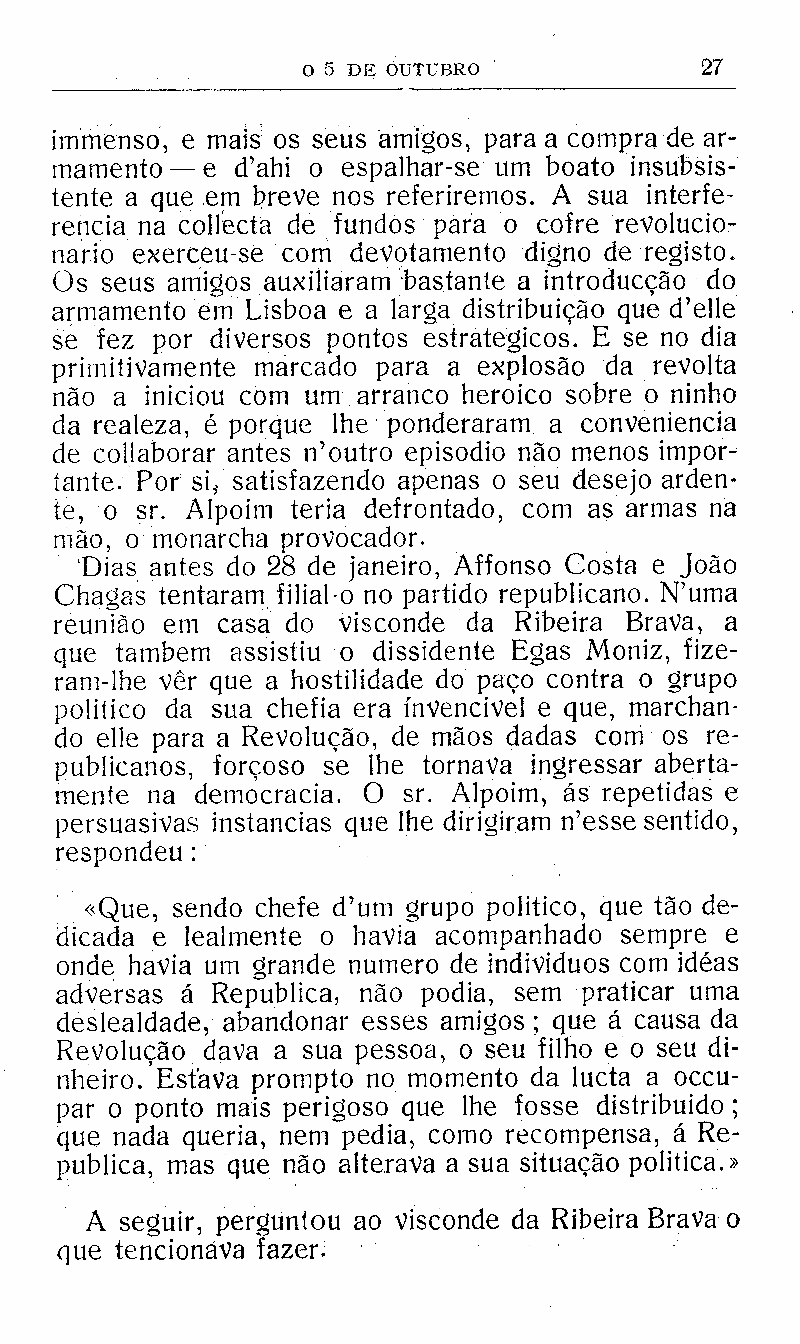 O 5 DE OUTUBRO 27

immenso, e mais os seus amigos, para a compra de armamento — e d'ahi o espalhar-se um boato insubsistente a que em breve nos referiremos. A sua interferencia na collecta de fundos para o cofre revolucionario exerceu-se com devotamento digno de registo. Os seus amigos auxiliaram bastante a introducção do armamento em Lisboa e a larga distribuição que d'elle se fez por diversos pontos estrategicos. E se no dia primitivamente marcado para a explosão da revolta não a iniciou com um arranco heroico sobre o ninho da realeza, é porque lhe ponderaram a conveniencia de collaborar antes n'outro episodio não menos importante. Por si, satisfazendo apenas o seu desejo ardente, o sr. Alpoim teria defrontado, com as armas na mão, o monarcha provocador.

Dias antes do 28 de janeiro, Affonso Costa e João Chagas tentaram filial-o no partido republicano. N'uma reunião em casa do visconde da Ribeira Brava, a que tambem assistiu o dissidente Egas Moniz, fizeram-lhe vêr que a hostilidade do paço contra o grupo politico da sua chefia era invencivel e que, marchando elle para a Revolução, de mãos dadas com os republicanos, forçoso se lhe tornava ingressar abertamente na democracia. O sr. Alpoim, ás repetidas e persuasivas instancias que lhe dirigiram n'esse sentido, respondeu:

«Que, sendo chefe d'um grupo politico, que tão dedicada e lealmente o havia acompanhado sempre e onde havia um grande numero de individuos com idéas adversas á Republica, não podia, sem praticar uma deslealdade, abandonar esses amigos; que á causa da Revolução dava a sua pessoa, o seu filho e o seu dinheiro. Estava prompto no momento da lucta a occupar o ponto mais perigoso que lhe fosse distribuido; que nada queria, nem pedia, como recompensa, á Republica, mas que não alterava a sua situação politica.»

A seguir, perguntou ao visconde da Ribeira Brava o que tencionava fazer.